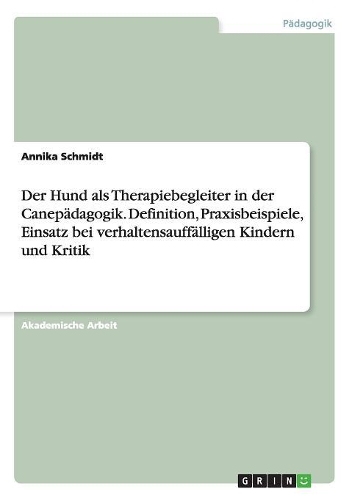 Pädagogik

Annika Schmidt

Der Hund als Therapiebegleiter in der Canepädagogik. Definition, Praxisbeispiele, Einsatz bei verhaltensauffälligen Kindern und Kritik

Akademische Arbeit

GRIN